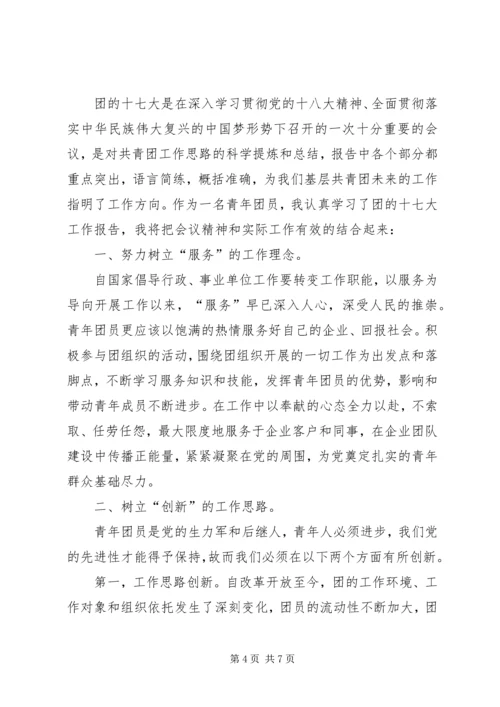 团的十七大是在深入学习贯彻党的十八大精神、全面贯彻落实中华民族伟大复兴的中国梦形势下召开的一次十分重要的会议，是对共青团工作思路的科学提炼和总结，报告中各个部分都重点突出，语言简练，概括准确，为我们基层共青团未来的工作指明了工作方向。作为一名青年团员，我认真学习了团的十七大工作报告，我将把会议精神和实际工作有效的结合起来：

一、努力树立“服务”的工作理念。

自国家倡导行政、事业单位工作要转变工作职能，以服务为导向开展工作以来，“服务”早已深入人心，深受人民的推崇。青年团员更应该以饱满的热情服务好自己的企业、回报社会。积极参与团组织的活动，围绕团组织开展的一切工作为出发点和落脚点，不断学习服务知识和技能，发挥青年团员的优势，影响和带动青年成员不断进步。在工作中以奉献的心态全力以赴，不索取、任劳任怨，最大限度地服务于企业客户和同事，在企业团队建设中传播正能量，紧紧凝聚在党的周围，为党奠定扎实的青年群众基础尽力。

二、树立“创新”的工作思路。

青年团员是党的生力军和后继人，青年人必须进步，我们党的先进性才能得予保持，故而我们必须在以下两个方面有所创新。

第一，工作思路创新。自改革开放至今，团的工作环境、工作对象和组织依托发生了深刻变化，团员的流动性不断加大，团

第 4 页 共 7 页